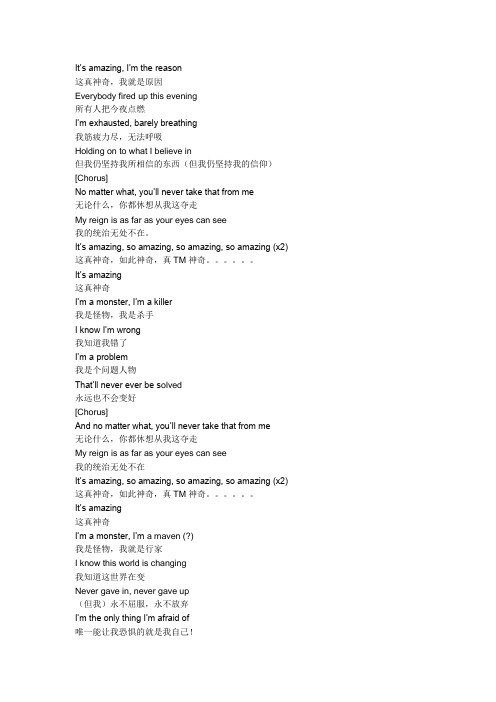 It's amazing, I'm the reason
这真神奇，我就是原因
Everybody fired up this evening
所有人把今夜点燃
I'm exhausted, barely breathing
我筋疲力尽，无法呼吸
Holding on to what I believe in
但我仍坚持我所相信的东西（但我仍坚持我的信仰）
[Chorus]
No matter what, you'll never take that from me
无论什么，你都休想从我这夺走
My reign is as far as your eyes can see
我的统治无处不在。
It's amazing, so amazing, so amazing, so amazing (x2)
这真神奇，如此神奇，真 TM 神奇。。。。。。
It's amazing
这真神奇
I'm a monster, I'm a killer
我是怪物，我是杀手
I know I'm wrong
我知道我错了
I'm a problem
我是个问题人物
That'll never ever be solved
永远也不会变好
[Chorus]
And no matter what, you'll never take that from me
无论什么，你都休想从我这夺走
My reign is as far as your eyes can see
我的统治无处不在
It's amazing, so amazing, so amazing, so amazing (x2)
这真神奇，如此神奇，真 TM 神奇。。。。。。
It's amazing
这真神奇
I'm a monster, I'm a maven (?)
我是怪物，我就是行家
I know this world is changing
我知道这世界在变
Never gave in, never gave up
（但我）永不屈服，永不放弃
I'm the only thing I'm afraid of
唯一能让我恐惧的就是我自己！